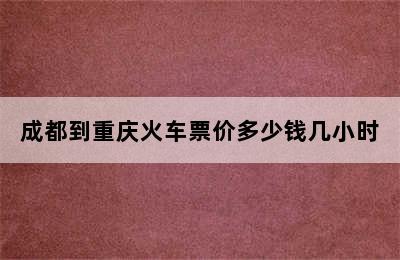 成都到重庆火车票价多少钱几小时